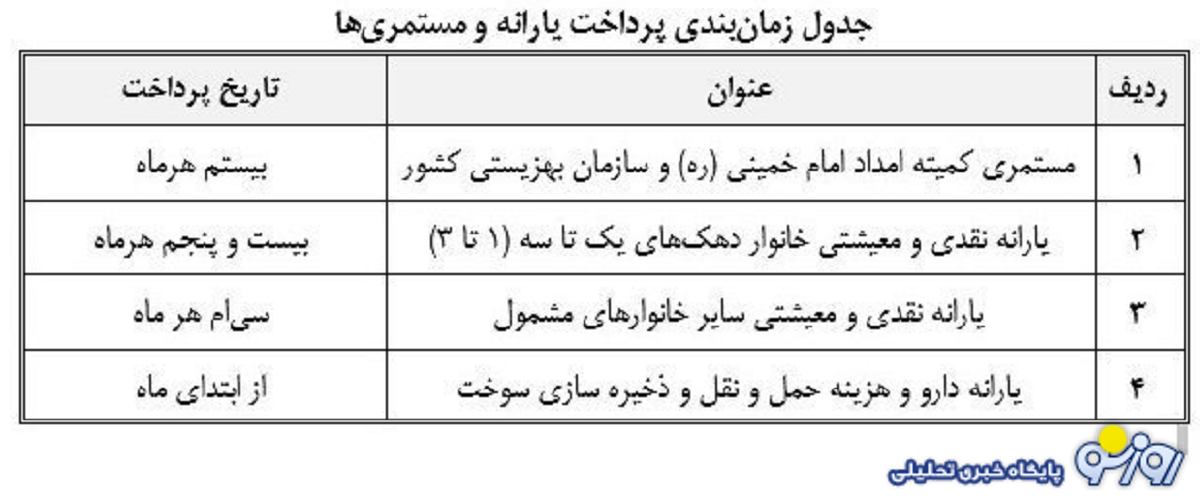 جدول زمان‌بندی پرداخت یارانه و مستمری‌ها

| ردیف | عنوان | تاریخ پرداخت |
|---|---|---|
| ۱ | مستمری کمیته امداد امام خمینی (ره) و سازمان بهزیستی کشور | بیستم هرماه |
| ۲ | یارانه نقدی و معیشتی خانوار دهک‌های یک تا سه (۱ تا ۳) | بیست و پنجم هرماه |
| ۳ | یارانه نقدی و معیشتی سایر خانوارهای مشمول | سی‌ام هر ماه |
| ۴ | یارانه دارو و هزینه حمل و نقل و ذخیره سازی سوخت | از ابتدای ماه |

روزنو
پایگاه خبری تحلیلی